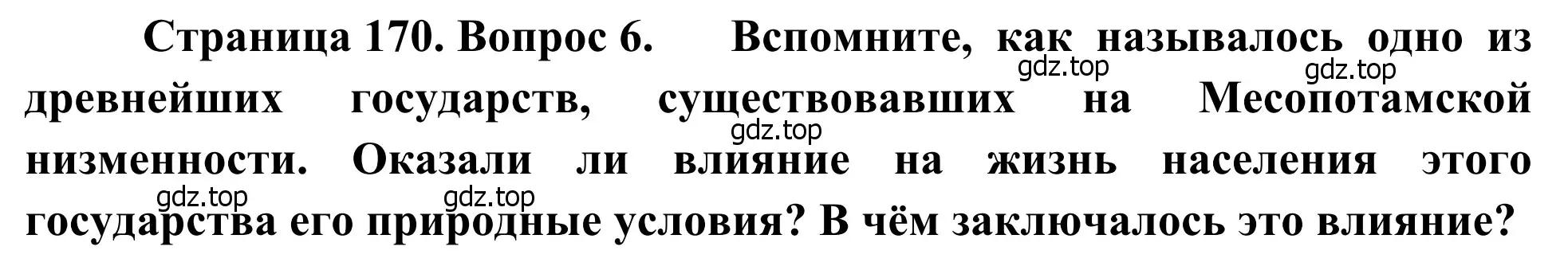 Страница 170. Вопрос 6. Вспомните, как называлось одно из древнейших государств, существовавших на Месопотамской низменности. Оказали ли влияние на жизнь населения этого государства его природные условия? В чём заключалось это влияние?

gdz.top gdz.top gdz.top gdz.top gdz.top